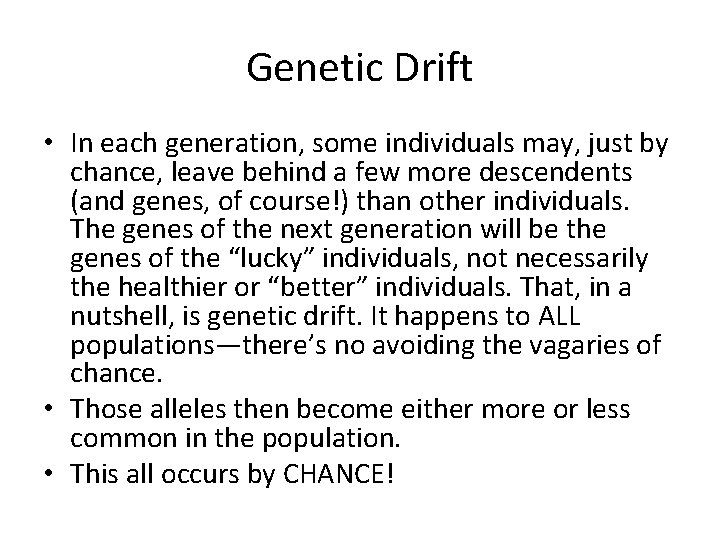 Genetic Drift

• In each generation, some individuals may, just by chance, leave behind a few more descendents (and genes, of course!) than other individuals. The genes of the next generation will be the genes of the “lucky” individuals, not necessarily the healthier or “better” individuals. That, in a nutshell, is genetic drift. It happens to ALL populations—there’s no avoiding the vagaries of chance.
• Those alleles then become either more or less common in the population.
• This all occurs by CHANCE!